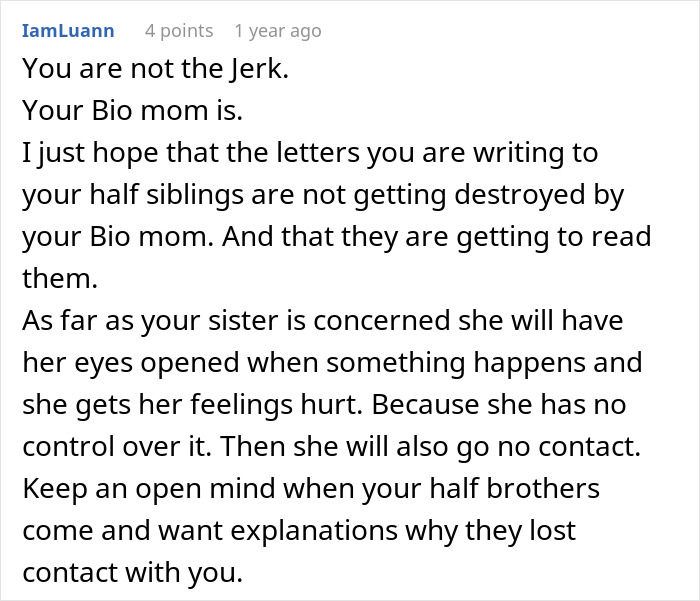 IamLuann 4 points 1 year ago

You are not the Jerk.
Your Bio mom is.
I just hope that the letters you are writing to your half siblings are not getting destroyed by your Bio mom. And that they are getting to read them.
As far as your sister is concerned she will have her eyes opened when something happens and she gets her feelings hurt. Because she has no control over it. Then she will also go no contact.
Keep an open mind when your half brothers come and want explanations why they lost contact with you.